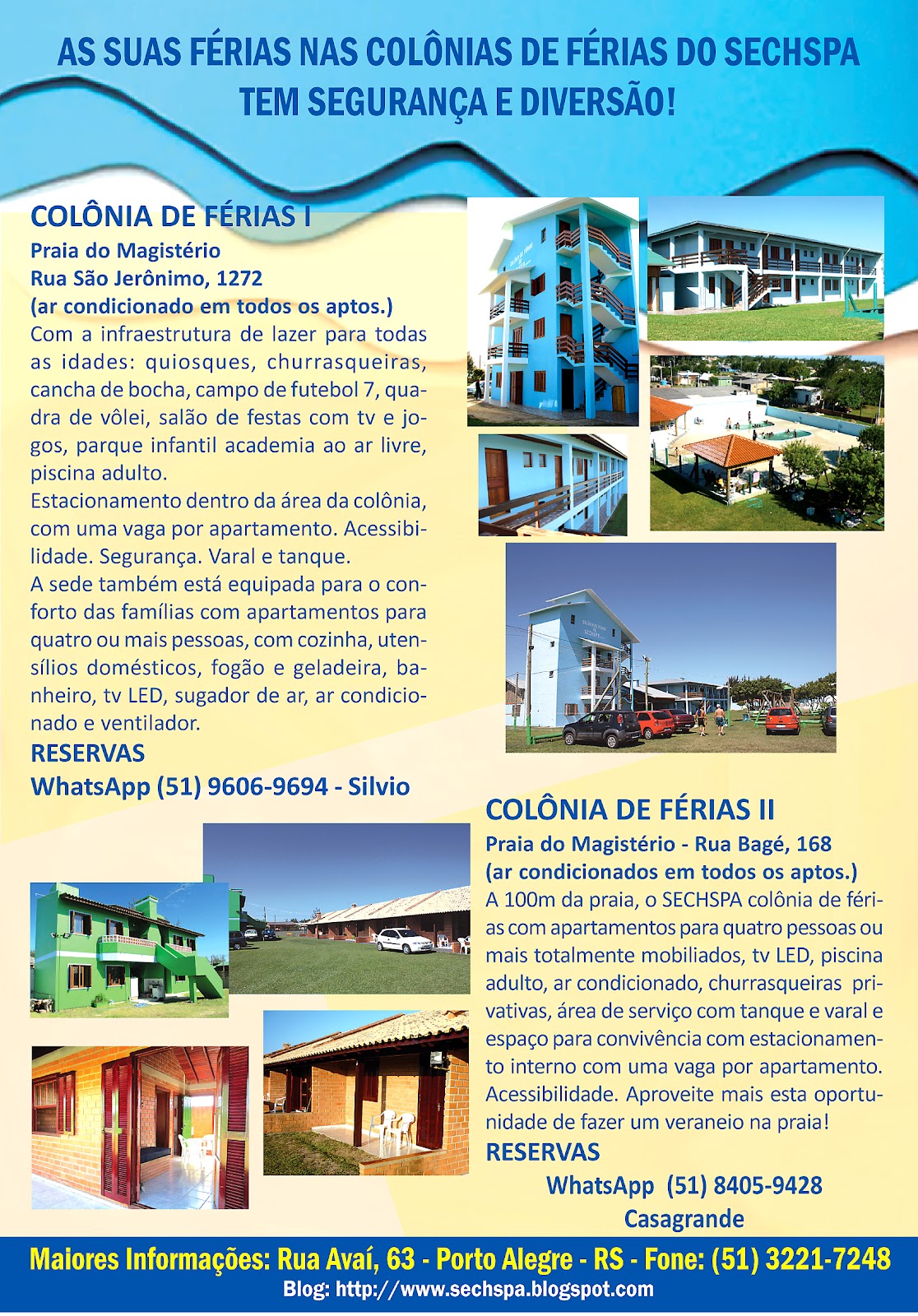 AS SUAS FÉRIAS NAS COLÔNIAS DE FÉRIAS DO SECHSPA TEM SEGURANÇA E DIVERSÃO!

COLÔNIA DE FÉRIAS I
Praia do Magistério
Rua São Jerônimo, 1272
(ar condicionado em todos os aptos.)
Com a infraestrutura de lazer para todas as idades: quiosques, churrasqueiras, cancha de bocha, campo de futebol 7, quadra de vôlei, salão de festas com tv e jogos, parque infantil academia ao ar livre, piscina adulto.
Estacionamento dentro da área da colônia, com uma vaga por apartamento. Acessibilidade. Segurança. Varal e tanque.
A sede também está equipada para o conforto das famílias com apartamentos para quatro ou mais pessoas, com cozinha, utensílios domésticos, fogão e geladeira, banheiro, tv LED, sugador de ar, ar condicionado e ventilador.
RESERVAS
WhatsApp (51) 9606-9694 - Silvio

COLÔNIA DE FÉRIAS II
Praia do Magistério - Rua Bagé, 168
(ar condicionados em todos os aptos.)
A 100m da praia, o SECHSPA colônia de férias com apartamentos para quatro pessoas ou mais totalmente mobiliados, tv LED, piscina adulto, ar condicionado, churrasqueiras privativas, área de serviço com tanque e varal e espaço para convivência com estacionamento interno com uma vaga por apartamento. Acessibilidade. Aproveite mais esta oportunidade de fazer um veraneio na praia!
RESERVAS
WhatsApp (51) 8405-9428
Casagrande

Maiores Informações: Rua Avaí, 63 - Porto Alegre - RS - Fone: (51) 3221-7248
Blog: http://www.sechspa.blogspot.com